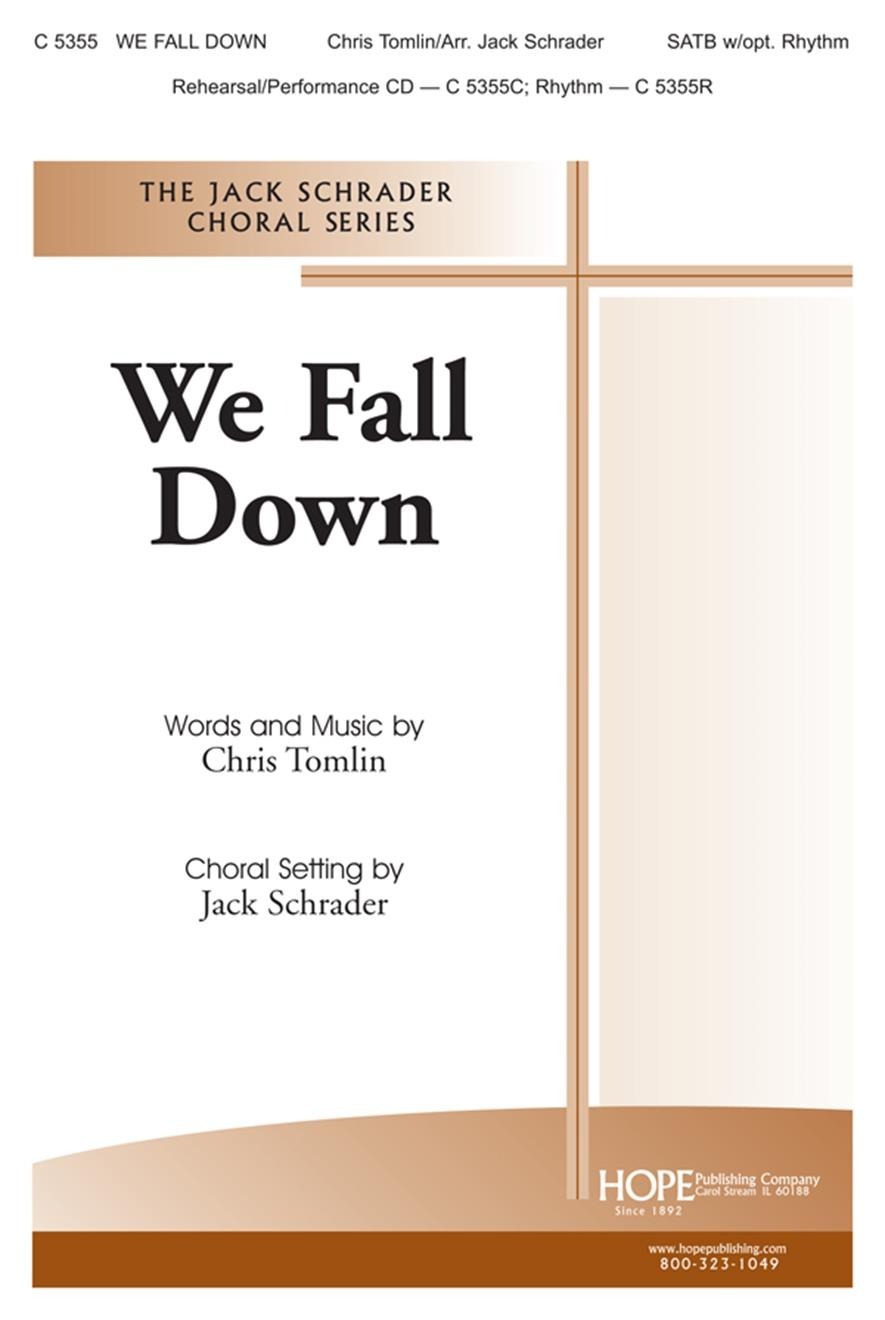 C 5355 WE FALL DOWN Chris Tomlin/Arr. Jack Schrader SATB w/opt. Rhythm

Rehearsal/Performance CD — C 5355C; Rhythm — C 5355R

THE JACK SCHRADER
CHORAL SERIES

We Fall
Down

Words and Music by
Chris Tomlin

Choral Setting by
Jack Schrader

HOPE Publishing Company
Carol Stream IL 60188
Since 1892

www.hopepublishing.com
800-323-1049